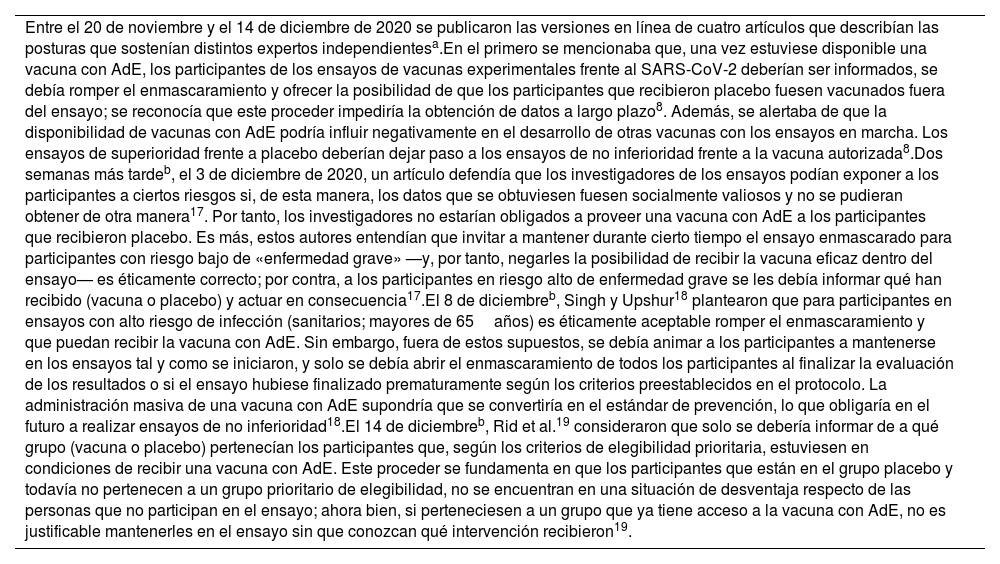 Entre el 20 de noviembre y el 14 de diciembre de 2020 se publicaron las versiones en línea de cuatro artículos que describían las posturas que sostenían distintos expertos independientes$^{a}$.En el primero se mencionaba que, una vez estuviese disponible una vacuna con AdE, los participantes de los ensayos de vacunas experimentales frente al SARS-CoV-2 deberían ser informados, se debía romper el enmascaramiento y ofrecer la posibilidad de que los participantes que recibieron placebo fuesen vacunados fuera del ensayo; se reconocía que este proceder impediría la obtención de datos a largo plazo$^{8}$. Además, se alertaba de que la disponibilidad de vacunas con AdE podría influir negativamente en el desarrollo de otras vacunas con los ensayos en marcha. Los ensayos de superioridad frente a placebo deberían dejar paso a los ensayos de no inferioridad frente a la vacuna autorizada$^{8}$.Dos semanas más tarde$^{b}$, el 3 de diciembre de 2020, un artículo defendía que los investigadores de los ensayos podían exponer a los participantes a ciertos riesgos si, de esta manera, los datos que se obtuviesen fuesen socialmente valiosos y no se pudieran obtener de otra manera$^{17}$. Por tanto, los investigadores no estarían obligados a proveer una vacuna con AdE a los participantes que recibieron placebo. Es más, estos autores entendían que invitar a mantener durante cierto tiempo el ensayo enmascarado para participantes con riesgo bajo de «enfermedad grave» —y, por tanto, negarles la posibilidad de recibir la vacuna eficaz dentro del ensayo— es éticamente correcto; por contra, a los participantes en riesgo alto de enfermedad grave se les debía informar qué han recibido (vacuna o placebo) y actuar en consecuencia$^{17}$.El 8 de diciembre$^{b}$, Singh y Upshur$^{18}$ plantearon que para participantes en ensayos con alto riesgo de infección (sanitarios; mayores de 65 años) es éticamente aceptable romper el enmascaramiento y que puedan recibir la vacuna con AdE. Sin embargo, fuera de estos supuestos, se debía animar a los participantes a mantenerse en los ensayos tal y como se iniciaron, y solo se debía abrir el enmascaramiento de todos los participantes al finalizar la evaluación de los resultados o si el ensayo hubiese finalizado prematuramente según los criterios preestablecidos en el protocolo. La administración masiva de una vacuna con AdE supondría que se convertiría en el estándar de prevención, lo que obligaría en el futuro a realizar ensayos de no inferioridad$^{18}$.El 14 de diciembre$^{b}$, Rid et al.$^{19}$ consideraron que solo se debería informar de a qué grupo (vacuna o placebo) pertenecían los participantes que, según los criterios de elegibilidad prioritaria, estuviesen en condiciones de recibir una vacuna con AdE. Este proceder se fundamenta en que los participantes que están en el grupo placebo y todavía no pertenecen a un grupo prioritario de elegibilidad, no se encuentran en una situación de desventaja respecto de las personas que no participan en el ensayo; ahora bien, si perteneciesen a un grupo que ya tiene acceso a la vacuna con AdE, no es justificable mantenerles en el ensayo sin que conozcan qué intervención recibieron$^{19}$.